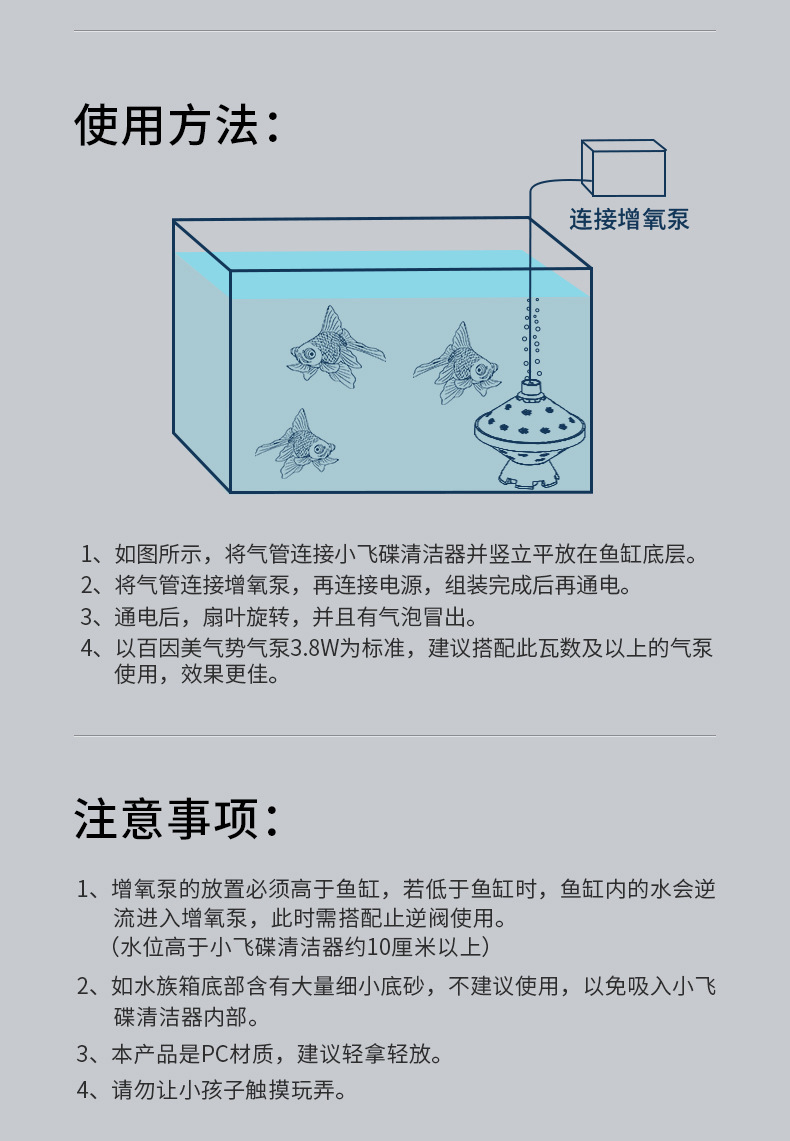 使用方法：

连接增氧泵

1、如图所示，将气管连接小飞碟清洁器并竖立平放在鱼缸底层。

2、将气管连接增氧泵，再连接电源，组装完成后再通电。

3、通电后，扇叶旋转，并且有气泡冒出。

4、以百因美气势气泵3.8W为标准，建议搭配此瓦数及以上的气泵使用，效果更佳。

注意事项：

1、增氧泵的放置必须高于鱼缸，若低于鱼缸时，鱼缸内的水会逆流进入增氧泵，此时需搭配止逆阀使用。
（水位高于小飞碟清洁器约10厘米以上）

2、如水族箱底部含有大量细小底砂，不建议使用，以免吸入小飞碟清洁器内部。

3、本产品是PC材质，建议轻拿轻放。

4、请勿让小孩子触摸玩弄。